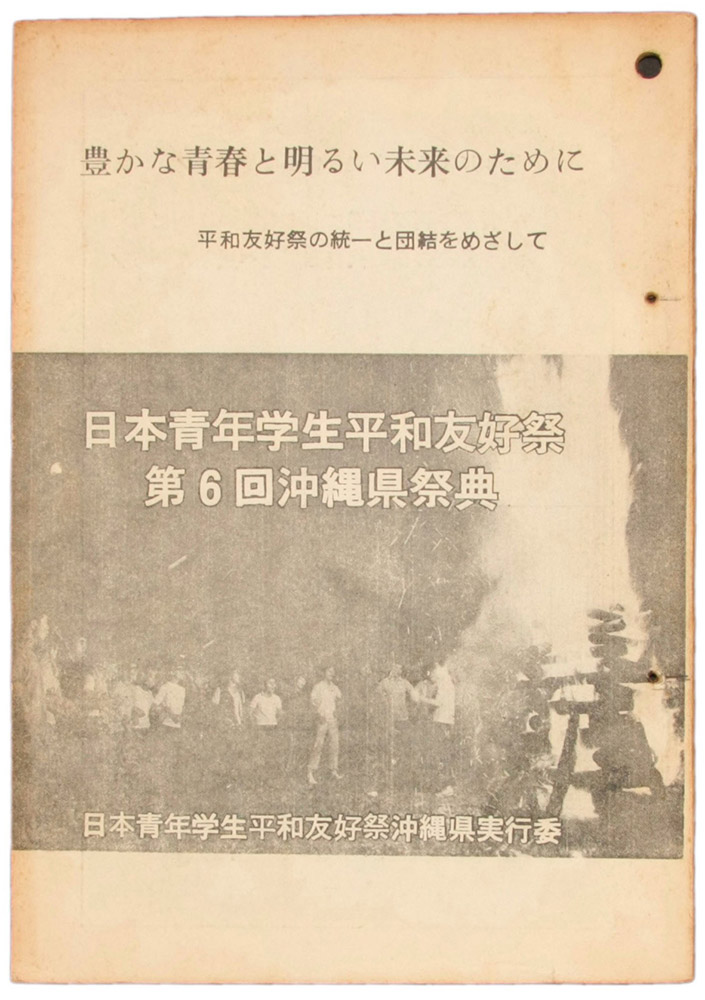 豊かな青春と明るい未来のために

平和友好祭の統一と団結をめざして

日本青年学生平和友好祭
第6回沖縄県祭典

日本青年学生平和友好祭沖縄県実行委